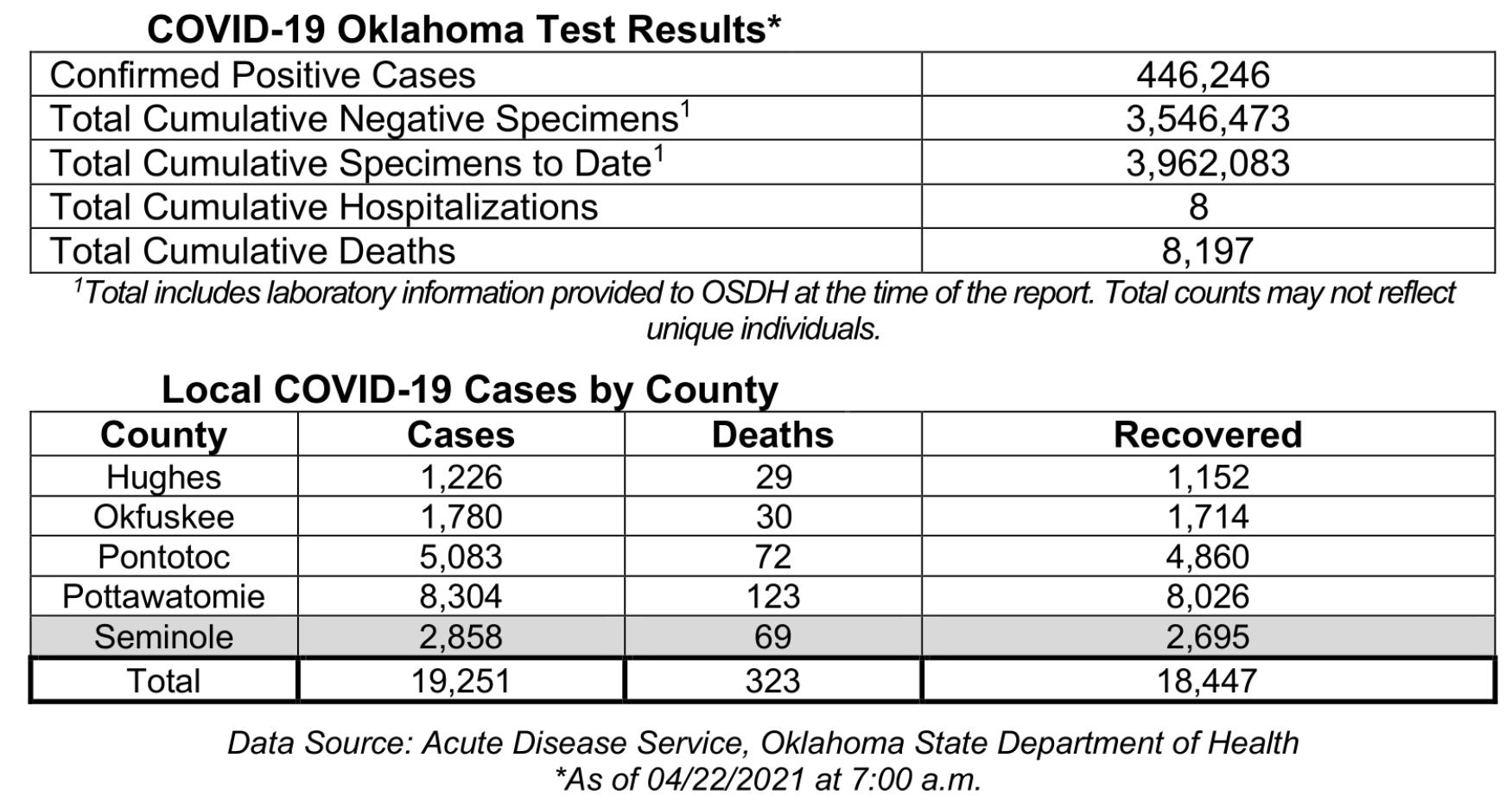 COVID-19 Oklahoma Test Results*

| Confirmed Positive Cases | 446,246 |
|---|---|
| Total Cumulative Negative Specimens$^{1}$ | 3,546,473 |
| Total Cumulative Specimens to Date$^{1}$ | 3,962,083 |
| Total Cumulative Hospitalizations | 8 |
| Total Cumulative Deaths | 8,197 |

$^{1}$Total includes laboratory information provided to OSDH at the time of the report. Total counts may not reflect unique individuals.

Local COVID-19 Cases by County

| County | Cases | Deaths | Recovered |
|---|---|---|---|
| Hughes | 1,226 | 29 | 1,152 |
| Okfuskee | 1,780 | 30 | 1,714 |
| Pontotoc | 5,083 | 72 | 4,860 |
| Pottawatomie | 8,304 | 123 | 8,026 |
| Seminole | 2,858 | 69 | 2,695 |
| Total | 19,251 | 323 | 18,447 |

Data Source: Acute Disease Service, Oklahoma State Department of Health
*As of 04/22/2021 at 7:00 a.m.